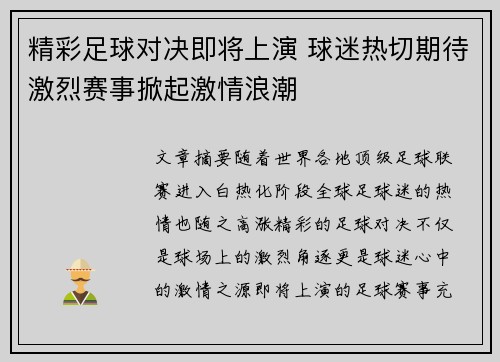 精彩足球对决即将上演 球迷热切期待激烈赛事掀起激情浪潮

文章摘要随着世界各地顶级足球联赛进入白热化阶段全球足球迷的热情也随之高涨精彩的足球对决不仅是球场上的激烈角逐更是球迷心中的激情之源即将上演的足球赛事充